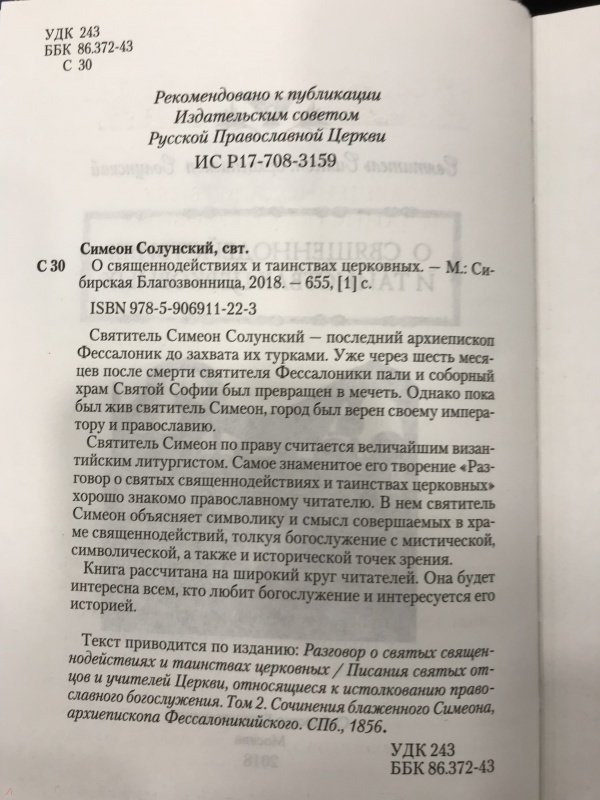 УДК 243
ББК 86.372-43
С 30

Рекомендовано к публикации
Издательским советом
Русской Православной Церкви
ИС Р17-708-3159

Симеон Солунский, свт.
С 30 О священнодействиях и таинствах церковных. — М.: Сибирская Благозвонница, 2018. – 655, [1] с.

ISBN 978-5-906911-22-3

Святитель Симеон Солунский — последний архиепископ Фессалоник до захвата их турками. Уже через шесть месяцев после смерти святителя Фессалоники пали и соборный храм Святой Софии был превращен в мечеть. Однако пока был жив святитель Симеон, город был верен своему императору и православию.

Святитель Симеон по праву считается величайшим византийским литургистом. Самое знаменитое его творение «Разговор о святых священнодействиях и таинствах церковных» хорошо знакомо православному читателю. В нем святитель Симеон объясняет символику и смысл совершаемых в храме священнодействий, толкуя богослужение с мистической, символической, а также и исторической точек зрения.

Книга рассчитана на широкий круг читателей. Она будет интересна всем, кто любит богослужение и интересуется его историей.

Текст приводится по изданию: Разговор о святых священнодействиях и таинствах церковных / Писания святых отцов и учителей Церкви, относящиеся к истолкованию православного богослужения. Том 2. Сочинения блаженного Симеона, архиепископа Фессалоникийского. СПб., 1856.

УДК 243
ББК 86.372-43